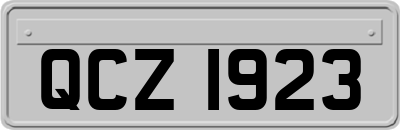 QCZ 1923